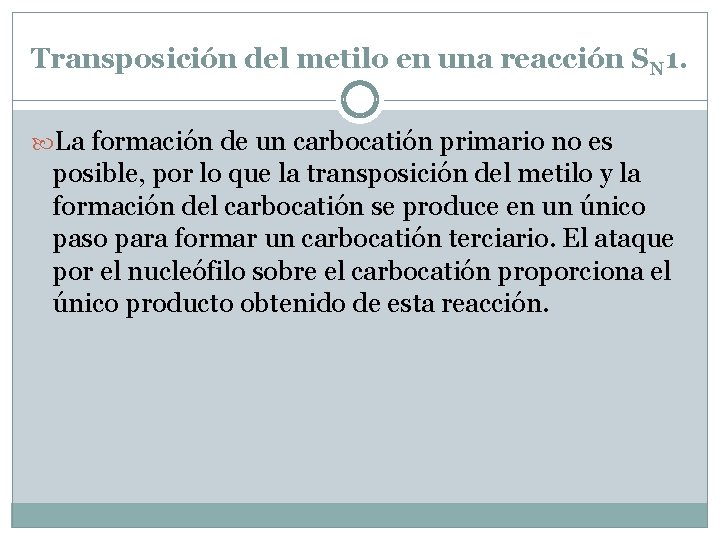 Transposición del metilo en una reacción $S_N1$.

La formación de un carbocatión primario no es posible, por lo que la transposición del metilo y la formación del carbocatión se produce en un único paso para formar un carbocatión terciario. El ataque por el nucleófilo sobre el carbocatión proporciona el único producto obtenido de esta reacción.